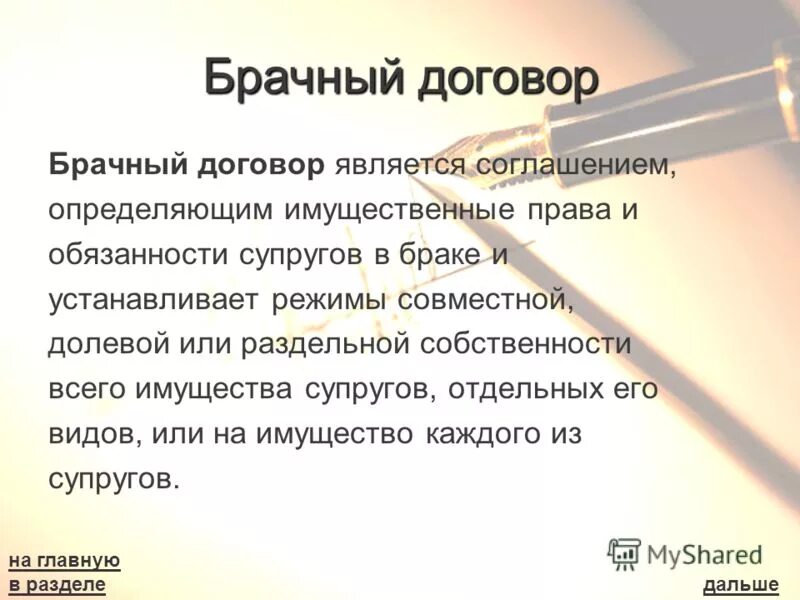 Брачный договор

Брачный договор является соглашением, определяющим имущественные права и обязанности супругов в браке и устанавливает режимы совместной, долевой или раздельной собственности всего имущества супругов, отдельных его видов, или на имущество каждого из супругов.

на главную
в разделе

MyShared

дальше